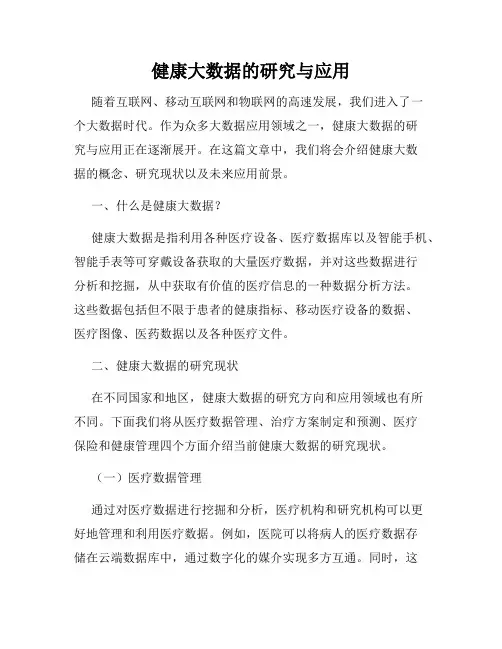 健康大数据的研究与应用

随着互联网、移动互联网和物联网的高速发展，我们进入了一个大数据时代。作为众多大数据应用领域之一，健康大数据的研究与应用正在逐渐展开。在这篇文章中，我们将会介绍健康大数据的概念、研究现状以及未来应用前景。

一、什么是健康大数据？

健康大数据是指利用各种医疗设备、医疗数据库以及智能手机、智能手表等可穿戴设备获取的大量医疗数据，并对这些数据进行分析和挖掘，从中获取有价值的医疗信息的一种数据分析方法。这些数据包括但不限于患者的健康指标、移动医疗设备的数据、医疗图像、医药数据以及各种医疗文件。

二、健康大数据的研究现状

在不同国家和地区，健康大数据的研究方向和应用领域也有所不同。下面我们将从医疗数据管理、治疗方案制定和预测、医疗保险和健康管理四个方面介绍当前健康大数据的研究现状。

（一）医疗数据管理

通过对医疗数据进行挖掘和分析，医疗机构和研究机构可以更好地管理和利用医疗数据。例如，医院可以将病人的医疗数据存储在云端数据库中，通过数字化的媒介实现多方互通。同时，这